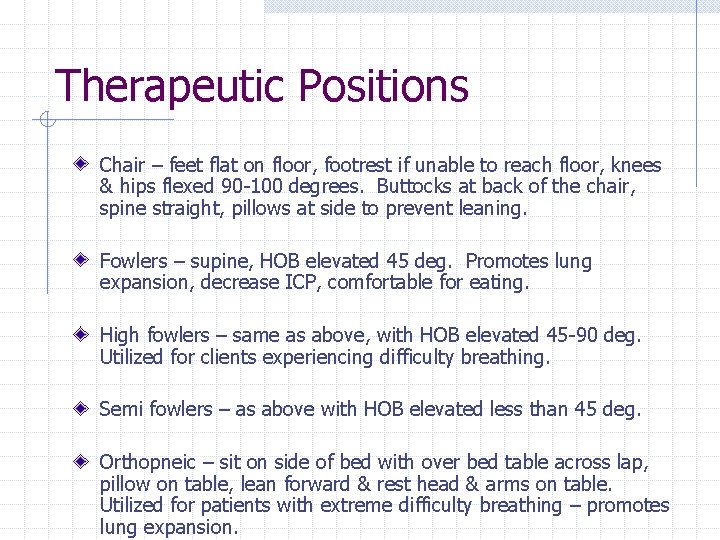 Therapeutic Positions

Chair – feet flat on floor, footrest if unable to reach floor, knees & hips flexed 90-100 degrees. Buttocks at back of the chair, spine straight, pillows at side to prevent leaning.

Fowlers – supine, HOB elevated 45 deg. Promotes lung expansion, decrease ICP, comfortable for eating.

High fowlers – same as above, with HOB elevated 45-90 deg. Utilized for clients experiencing difficulty breathing.

Semi fowlers – as above with HOB elevated less than 45 deg.

Orthopneic – sit on side of bed with over bed table across lap, pillow on table, lean forward & rest head & arms on table. Utilized for patients with extreme difficulty breathing – promotes lung expansion.